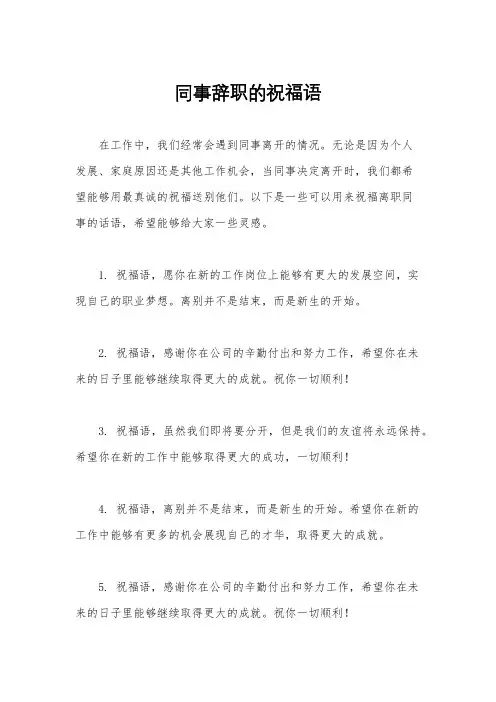 同事辞职的祝福语

在工作中，我们经常会遇到同事离开的情况。无论是因为个人发展、家庭原因还是其他工作机会，当同事决定离开时，我们都希望能够用最真诚的祝福送别他们。以下是一些可以用来祝福离职同事的话语，希望能够给大家一些灵感。

1. 祝福语，愿你在新的工作岗位上能够有更大的发展空间，实现自己的职业梦想。离别并不是结束，而是新生的开始。

2. 祝福语，感谢你在公司的辛勤付出和努力工作，希望你在未来的日子里能够继续取得更大的成就。祝你一切顺利！

3. 祝福语，虽然我们即将要分开，但是我们的友谊将永远保持。希望你在新的工作中能够取得更大的成功，一切顺利！

4. 祝福语，离别并不是结束，而是新生的开始。希望你在新的工作中能够有更多的机会展现自己的才华，取得更大的成就。

5. 祝福语，感谢你在公司的辛勤付出和努力工作，希望你在未来的日子里能够继续取得更大的成就。祝你一切顺利！